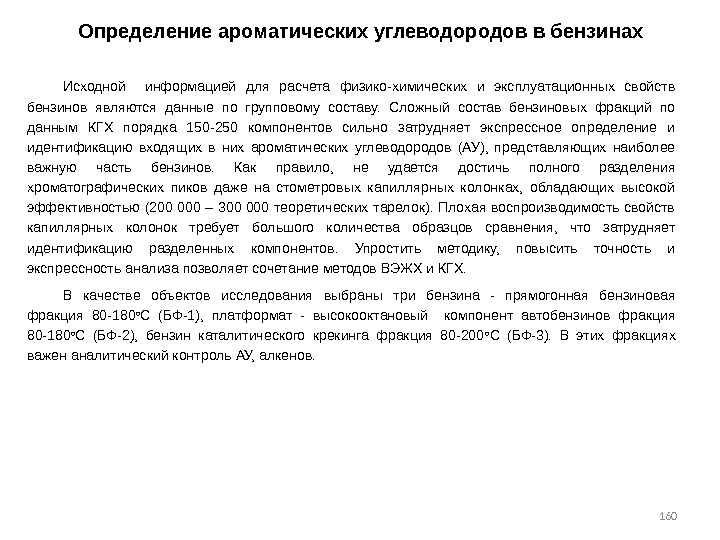 Определение ароматических углеводородов в бензинах

Исходной информацией для расчета физико-химических и эксплуатационных свойств бензинов являются данные по групповому составу. Сложный состав бензиновых фракций по данным КГХ порядка 150-250 компонентов сильно затрудняет экспрессное определение и идентификацию входящих в них ароматических углеводородов (АУ), представляющих наиболее важную часть бензинов. Как правило, не удается достичь полного разделения хроматографических пиков даже на стометровых капиллярных колонках, обладающих высокой эффективностью (200 000 – 300 000 теоретических тарелок). Плохая воспроизводимость свойств капиллярных колонок требует большого количества образцов сравнения, что затрудняет идентификацию разделенных компонентов. Упростить методику, повысить точность и экспрессность анализа позволяет сочетание методов ВЭЖХ и КГХ.

В качестве объектов исследования выбраны три бензина - прямогонная бензиновая фракция 80-180°С (БФ-1), платформат - высокооктановый компонент автобензинов фракция 80-180°С (БФ-2), бензин каталитического крекинга фракция 80-200°С (БФ-3). В этих фракциях важен аналитический контроль АУ, алкенов.

160